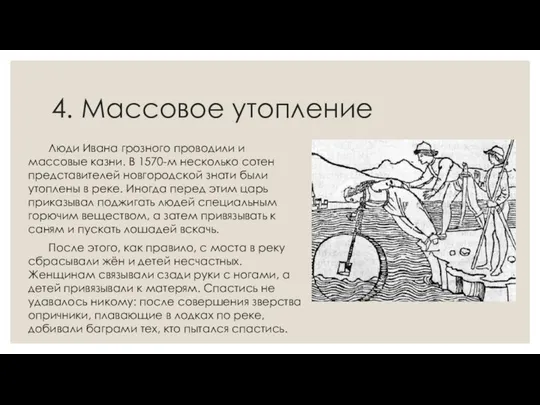 4. Массовое утопление

Люди Ивана грозного проводили и массовые казни. В 1570-м несколько сотен представителей новгородской знати были утоплены в реке. Иногда перед этим царь приказывал поджигать людей специальным горючим веществом, а затем привязывать к саням и пускать лошадей вскачь.

После этого, как правило, с моста в реку сбрасывали жён и детей несчастных. Женщинам связывали сзади руки с ногами, а детей привязывали к матерям. Спастись не удавалось никому: после совершения зверства опричники, плавающие в лодках по реке, добивали баграми тех, кто пытался спастись.